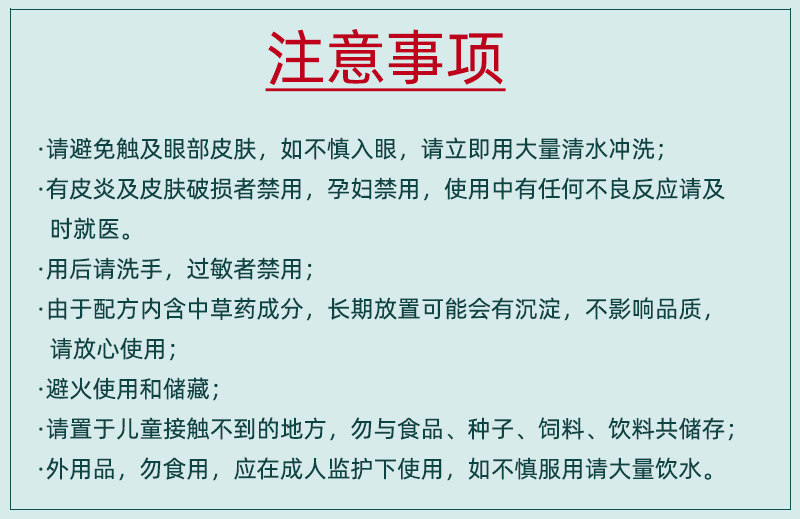 注意事项

·请避免触及眼部皮肤，如不慎入眼，请立即用大量清水冲洗；

·有皮炎及皮肤破损者禁用，孕妇禁用，使用中有任何不良反应请及时就医。

·用后请洗手，过敏者禁用；

·由于配方内含中草药成分，长期放置可能会有沉淀，不影响品质，请放心使用；

·避火使用和储藏；

·请置于儿童接触不到的地方，勿与食品、种子、饲料、饮料共储存；

·外用品，勿食用，应在成人监护下使用，如不慎服用请大量饮水。